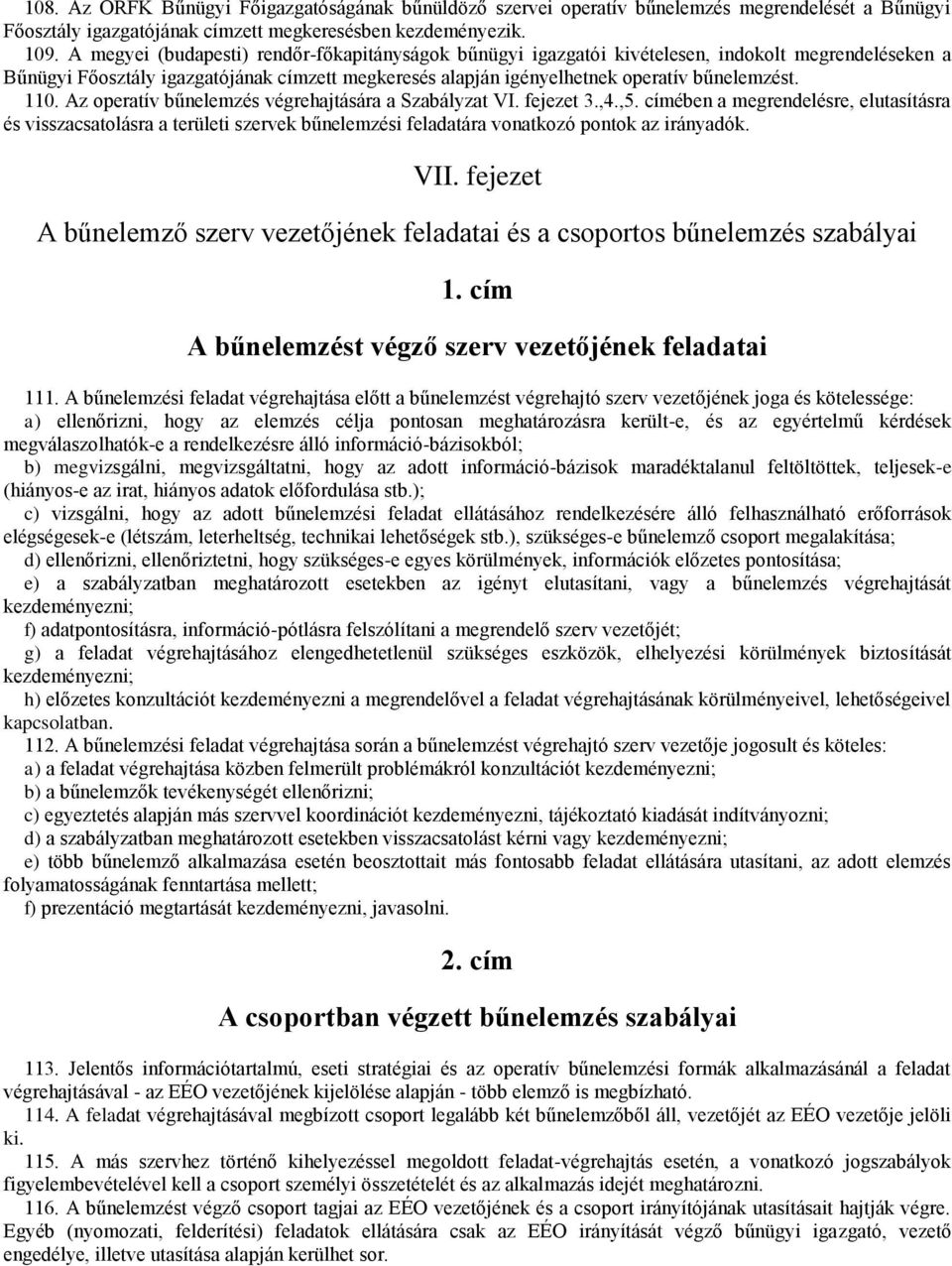 108. Az ORFK Bűnügyi Főigazgatóságának bűnüldöző szervei operatív bűnelemzés megrendelését a Bűnügyi Főosztály igazgatójának címzett megkeresésben kezdeményezik.

109. A megyei (budapesti) rendőr-főkapitányságok bűnügyi igazgatói kivételesen, indokolt megrendeléseken a Bűnügyi Főosztály igazgatójának címzett megkeresés alapján igényelhetnek operatív bűnelemzést.

110. Az operatív bűnelemzés végrehajtására a Szabályzat VI. fejezet 3.,4.,5. címében a megrendelésre, elutasításra és visszacsatolásra a területi szervek bűnelemzési feladatára vonatkozó pontok az irányadók.

VII. fejezet

A bűnelemző szerv vezetőjének feladatai és a csoportos bűnelemzés szabályai

1. cím

A bűnelemzést végző szerv vezetőjének feladatai

111. A bűnelemzési feladat végrehajtása előtt a bűnelemzést végrehajtó szerv vezetőjének joga és kötelessége:
a) ellenőrizni, hogy az elemzés célja pontosan meghatározásra került-e, és az egyértelmű kérdések megválaszolhatók-e a rendelkezésre álló információ-bázisokból;
b) megvizsgálni, megvizsgáltatni, hogy az adott információ-bázisok maradéktalanul feltöltöttek, teljesek-e (hiányos-e az irat, hiányos adatok előfordulása stb.);
c) vizsgálni, hogy az adott bűnelemzési feladat ellátásához rendelkezésére álló felhasználható erőforrások elégségesek-e (létszám, leterheltség, technikai lehetőségek stb.), szükséges-e bűnelemző csoport megalakítása;
d) ellenőrizni, ellenőriztetni, hogy szükséges-e egyes körülmények, információk előzetes pontosítása;
e) a szabályzatban meghatározott esetekben az igényt elutasítani, vagy a bűnelemzés végrehajtását kezdeményezni;
f) adatpontosításra, információ-pótlásra felszólítani a megrendelő szerv vezetőjét;
g) a feladat végrehajtásához elengedhetetlenül szükséges eszközök, elhelyezési körülmények biztosítását kezdeményezni;
h) előzetes konzultációt kezdeményezni a megrendelővel a feladat végrehajtásának körülményeivel, lehetőségeivel kapcsolatban.

112. A bűnelemzési feladat végrehajtása során a bűnelemzést végrehajtó szerv vezetője jogosult és köteles:
a) a feladat végrehajtása közben felmerült problémákról konzultációt kezdeményezni;
b) a bűnelemzők tevékenységét ellenőrizni;
c) egyeztetés alapján más szervvel koordinációt kezdeményezni, tájékoztató kiadását indítványozni;
d) a szabályzatban meghatározott esetekben visszacsatolást kérni vagy kezdeményezni;
e) több bűnelemző alkalmazása esetén beosztottait más fontosabb feladat ellátására utasítani, az adott elemzés folyamatosságának fenntartása mellett;
f) prezentáció megtartását kezdeményezni, javasolni.

2. cím

A csoportban végzett bűnelemzés szabályai

113. Jelentős információtartalmú, eseti stratégiai és az operatív bűnelemzési formák alkalmazásánál a feladat végrehajtásával - az EÉO vezetőjének kijelölése alapján - több elemző is megbízható.

114. A feladat végrehajtásával megbízott csoport legalább két bűnelemzőből áll, vezetőjét az EÉO vezetője jelöli ki.

115. A más szervhez történő kihelyezéssel megoldott feladat-végrehajtás esetén, a vonatkozó jogszabályok figyelembevételével kell a csoport személyi összetételét és az alkalmazás idejét meghatározni.

116. A bűnelemzést végző csoport tagjai az EÉO vezetőjének és a csoport irányítójának utasításait hajtják végre. Egyéb (nyomozati, felderítési) feladatok ellátására csak az EÉO irányítását végző bűnügyi igazgató, vezető engedélye, illetve utasítása alapján kerülhet sor.